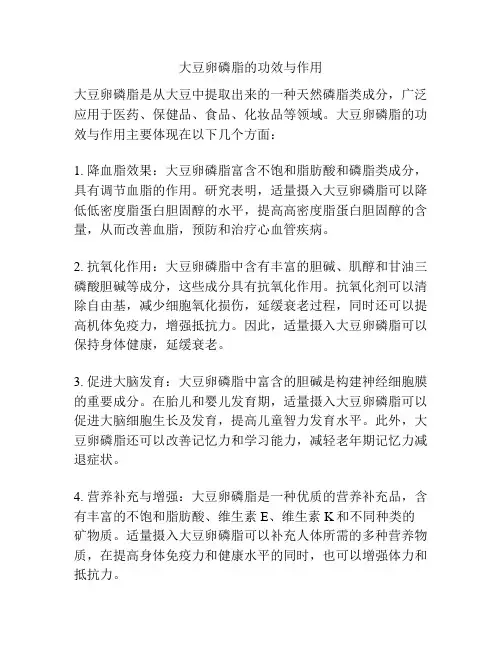 大豆卵磷脂的功效与作用

大豆卵磷脂是从大豆中提取出来的一种天然磷脂类成分，广泛应用于医药、保健品、食品、化妆品等领域。大豆卵磷脂的功效与作用主要体现在以下几个方面：

1. 降血脂效果：大豆卵磷脂富含不饱和脂肪酸和磷脂类成分，具有调节血脂的作用。研究表明，适量摄入大豆卵磷脂可以降低低密度脂蛋白胆固醇的水平，提高高密度脂蛋白胆固醇的含量，从而改善血脂，预防和治疗心血管疾病。

2. 抗氧化作用：大豆卵磷脂中含有丰富的胆碱、肌醇和甘油三磷酸胆碱等成分，这些成分具有抗氧化作用。抗氧化剂可以清除自由基，减少细胞氧化损伤，延缓衰老过程，同时还可以提高机体免疫力，增强抵抗力。因此，适量摄入大豆卵磷脂可以保持身体健康，延缓衰老。

3. 促进大脑发育：大豆卵磷脂中富含的胆碱是构建神经细胞膜的重要成分。在胎儿和婴儿发育期，适量摄入大豆卵磷脂可以促进大脑细胞生长及发育，提高儿童智力发育水平。此外，大豆卵磷脂还可以改善记忆力和学习能力，减轻老年期记忆力减退症状。

4. 营养补充与增强：大豆卵磷脂是一种优质的营养补充品，含有丰富的不饱和脂肪酸、维生素 E、维生素 K 和不同种类的矿物质。适量摄入大豆卵磷脂可以补充人体所需的多种营养物质，在提高身体免疫力和健康水平的同时，也可以增强体力和抵抗力。